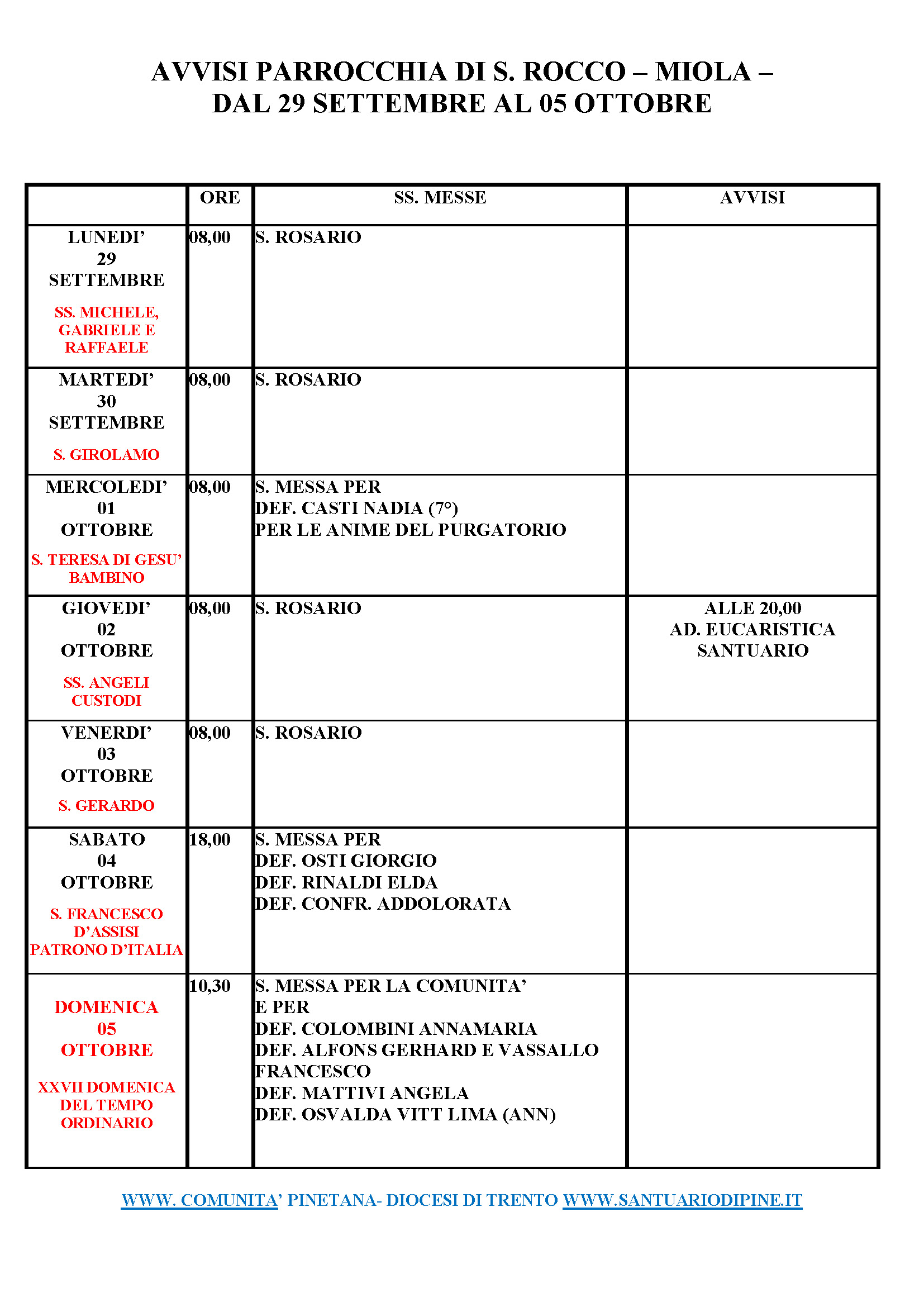 AVVISI PARROCCHIA DI S. ROCCO – MIOLA – DAL 29 SETTEMBRE AL 05 OTTOBRE

| | ORE | SS. MESSE | AVVISI |
|---|---|---|---|
| LUNEDI' 29 SETTEMBRE SS. MICHELE, GABRIELE E RAFFAELE | 08,00 | S. ROSARIO | |
| MARTEDI' 30 SETTEMBRE S. GIROLAMO | 08,00 | S. ROSARIO | |
| MERCOLEDI' 01 OTTOBRE S. TERESA DI GESU' BAMBINO | 08,00 | S. MESSA PER DEF. CASTI NADIA (7°) PER LE ANIME DEL PURGATORIO | |
| GIOVEDI' 02 OTTOBRE SS. ANGELI CUSTODI | 08,00 | S. ROSARIO | ALLE 20,00 AD. EUCARISTICA SANTUARIO |
| VENERDI' 03 OTTOBRE S. GERARDO | 08,00 | S. ROSARIO | |
| SABATO 04 OTTOBRE S. FRANCESCO D'ASSISI PATRONO D'ITALIA | 18,00 | S. MESSA PER DEF. OSTI GIORGIO DEF. RINALDI ELDA DEF. CONFR. ADDOLORATA | |
| DOMENICA 05 OTTOBRE XXVII DOMENICA DEL TEMPO ORDINARIO | 10,30 | S. MESSA PER LA COMUNITA' E PER DEF. COLOMBINI ANNAMARIA DEF. ALFONS GERHARD E VASSALLO FRANCESCO DEF. MATTIVI ANGELA DEF. OSVALDA VITT LIMA (ANN) | |

WWW. COMUNITA' PINETANA- DIOCESI DI TRENTO WWW.SANTUARIODIPINE.IT